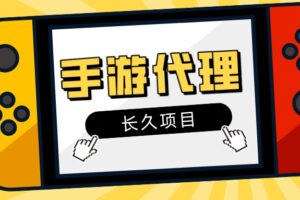 手游代理

长久项目